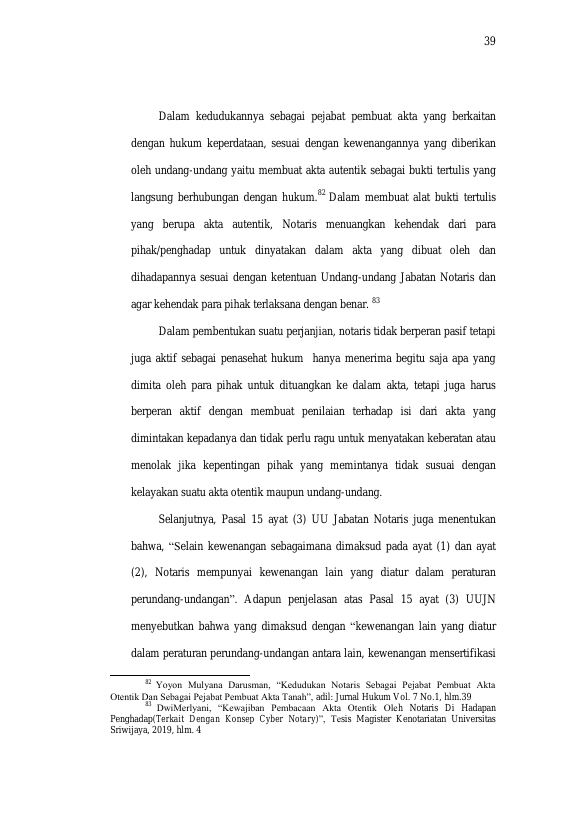 39

Dalam kedudukannya sebagai pejabat pembuat akta yang berkaitan dengan hukum keperdataan, sesuai dengan kewenangannya yang diberikan oleh undang-undang yaitu membuat akta autentik sebagai bukti tertulis yang langsung berhubungan dengan hukum.$^{82}$ Dalam membuat alat bukti tertulis yang berupa akta autentik, Notaris menuangkan kehendak dari para pihak/penghadap untuk dinyatakan dalam akta yang dibuat oleh dan dihadapannya sesuai dengan ketentuan Undang-undang Jabatan Notaris dan agar kehendak para pihak terlaksana dengan benar. $^{83}$

Dalam pembentukan suatu perjanjian, notaris tidak berperan pasif tetapi juga aktif sebagai penasehat hukum hanya menerima begitu saja apa yang dimita oleh para pihak untuk dituangkan ke dalam akta, tetapi juga harus berperan aktif dengan membuat penilaian terhadap isi dari akta yang dimintakan kepadanya dan tidak perlu ragu untuk menyatakan keberatan atau menolak jika kepentingan pihak yang memintanya tidak susuai dengan kelayakan suatu akta otentik maupun undang-undang.

Selanjutnya, Pasal 15 ayat (3) UU Jabatan Notaris juga menentukan bahwa, "Selain kewenangan sebagaimana dimaksud pada ayat (1) dan ayat (2), Notaris mempunyai kewenangan lain yang diatur dalam peraturan perundang-undangan". Adapun penjelasan atas Pasal 15 ayat (3) UUJN menyebutkan bahwa yang dimaksud dengan "kewenangan lain yang diatur dalam peraturan perundang-undangan antara lain, kewenangan mensertifikasi

$^{82}$ Yoyon Mulyana Darusman, "Kedudukan Notaris Sebagai Pejabat Pembuat Akta Otentik Dan Sebagai Pejabat Pembuat Akta Tanah", adil: Jurnal Hukum Vol. 7 No.1, hlm.39

$^{83}$ DwiMerlyani, "Kewajiban Pembacaan Akta Otentik Oleh Notaris Di Hadapan Penghadap(Terkait Dengan Konsep Cyber Notary)", Tesis Magister Kenotariatan Universitas Sriwijaya, 2019, hlm. 4